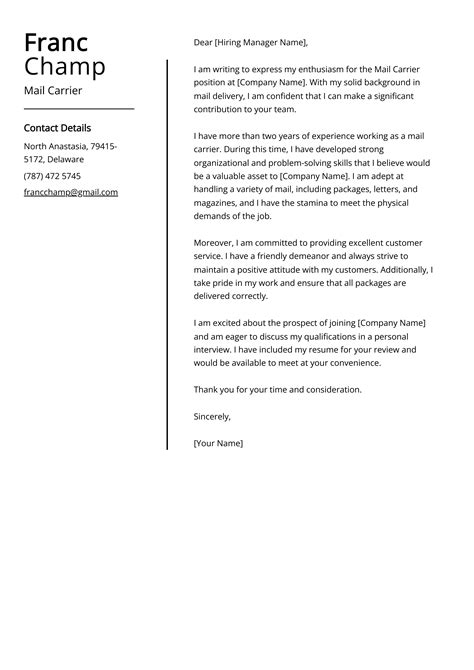 Franc
Champ

Mail Carrier

Contact Details

North Anastasia, 79415-5172, Delaware

(787) 472 5745

francchamp@gmail.com

Dear [Hiring Manager Name],

I am writing to express my enthusiasm for the Mail Carrier position at [Company Name]. With my solid background in mail delivery, I am confident that I can make a significant contribution to your team.

I have more than two years of experience working as a mail carrier. During this time, I have developed strong organizational and problem-solving skills that I believe would be a valuable asset to [Company Name]. I am adept at handling a variety of mail, including packages, letters, and magazines, and I have the stamina to meet the physical demands of the job.

Moreover, I am committed to providing excellent customer service. I have a friendly demeanor and always strive to maintain a positive attitude with my customers. Additionally, I take pride in my work and ensure that all packages are delivered correctly.

I am excited about the prospect of joining [Company Name] and am eager to discuss my qualifications in a personal interview. I have included my resume for your review and would be available to meet at your convenience.

Thank you for your time and consideration.

Sincerely,

[Your Name]